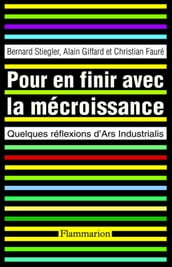 Bernard Stiegler, Alain Giffard et Christian Fauré

Pour en finir avec la mécroissance

Quelques réflexions d'Ars Industrialis

Flammarion